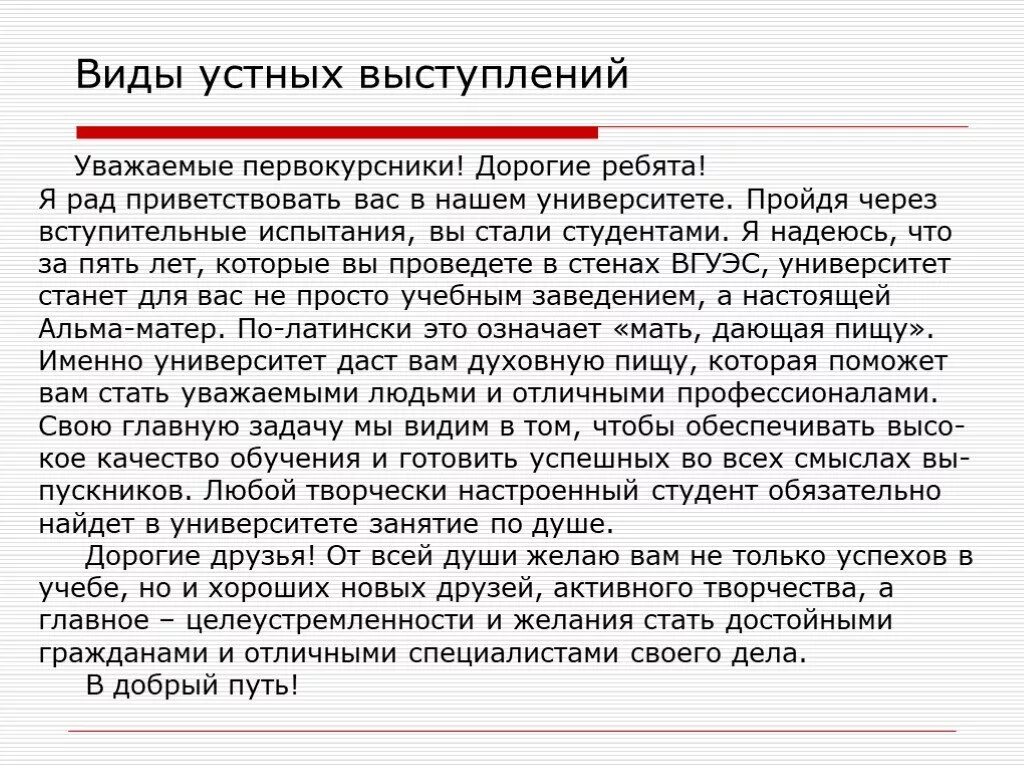 Виды устных выступлений

Уважаемые первокурсники! Дорогие ребята!
Я рад приветствовать вас в нашем университете. Пройдя через вступительные испытания, вы стали студентами. Я надеюсь, что за пять лет, которые вы проведете в стенах ВГУЭС, университет станет для вас не просто учебным заведением, а настоящей Альма-матер. По-латински это означает «мать, дающая пищу». Именно университет даст вам духовную пищу, которая поможет вам стать уважаемыми людьми и отличными профессионалами. Свою главную задачу мы видим в том, чтобы обеспечивать высокое качество обучения и готовить успешных во всех смыслах выпускников. Любой творчески настроенный студент обязательно найдет в университете занятие по душе.

Дорогие друзья! От всей души желаю вам не только успехов в учебе, но и хороших новых друзей, активного творчества, а главное – целеустремленности и желания стать достойными гражданами и отличными специалистами своего дела.

В добрый путь!